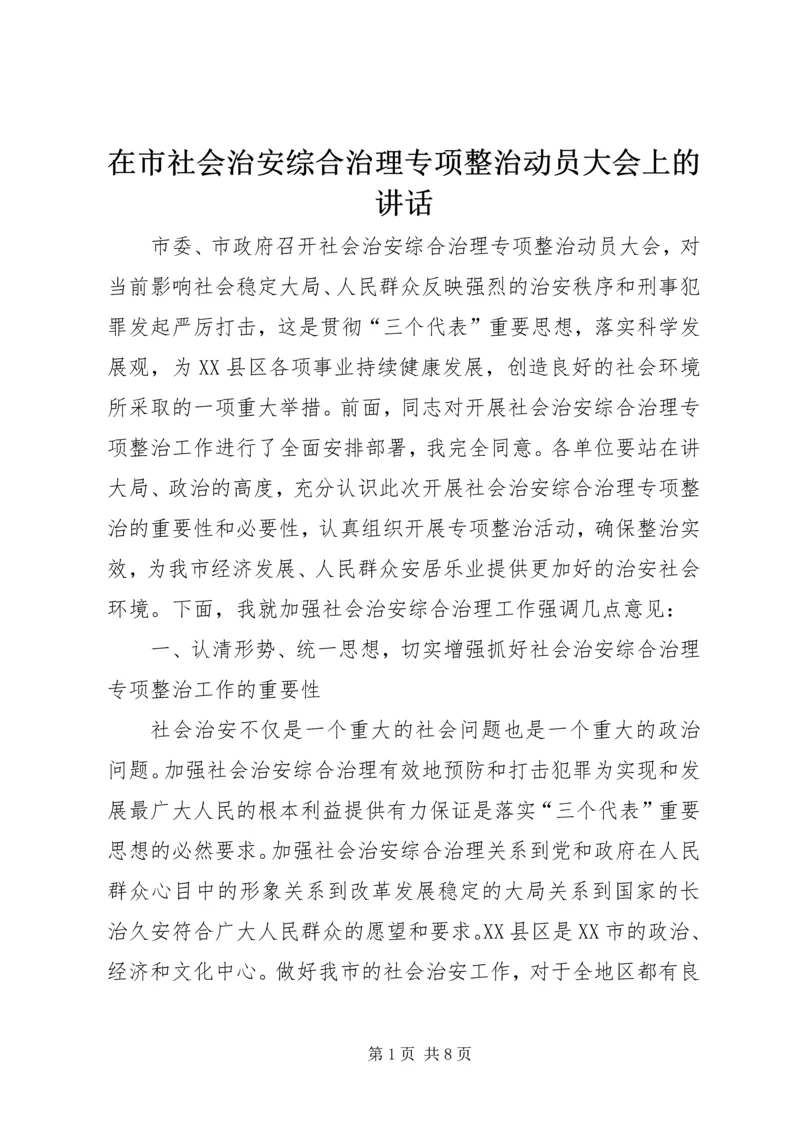 在市社会治安综合治理专项整治动员大会上的讲话

市委、市政府召开社会治安综合治理专项整治动员大会，对当前影响社会稳定大局、人民群众反映强烈的治安秩序和刑事犯罪发起严厉打击，这是贯彻“三个代表”重要思想，落实科学发展观，为XX县区各项事业持续健康发展，创造良好的社会环境所采取的一项重大举措。前面，同志对开展社会治安综合治理专项整治工作进行了全面安排部署，我完全同意。各单位要站在讲大局、政治的高度，充分认识此次开展社会治安综合治理专项整治的重要性和必要性，认真组织开展专项整治活动，确保整治实效，为我市经济发展、人民群众安居乐业提供更加好的治安社会环境。下面，我就加强社会治安综合治理工作强调几点意见：

一、认清形势、统一思想，切实增强抓好社会治安综合治理专项整治工作的重要性

社会治安不仅是一个重大的社会问题也是一个重大的政治问题。加强社会治安综合治理有效地预防和打击犯罪为实现和发展最广大人民的根本利益提供有力保证是落实“三个代表”重要思想的必然要求。加强社会治安综合治理关系到党和政府在人民群众心目中的形象关系到改革发展稳定的大局关系到国家的长治久安符合广大人民群众的愿望和要求。XX县区是XX市的政治、经济和文化中心。做好我市的社会治安工作，对于全地区都有良

第1页 共8页